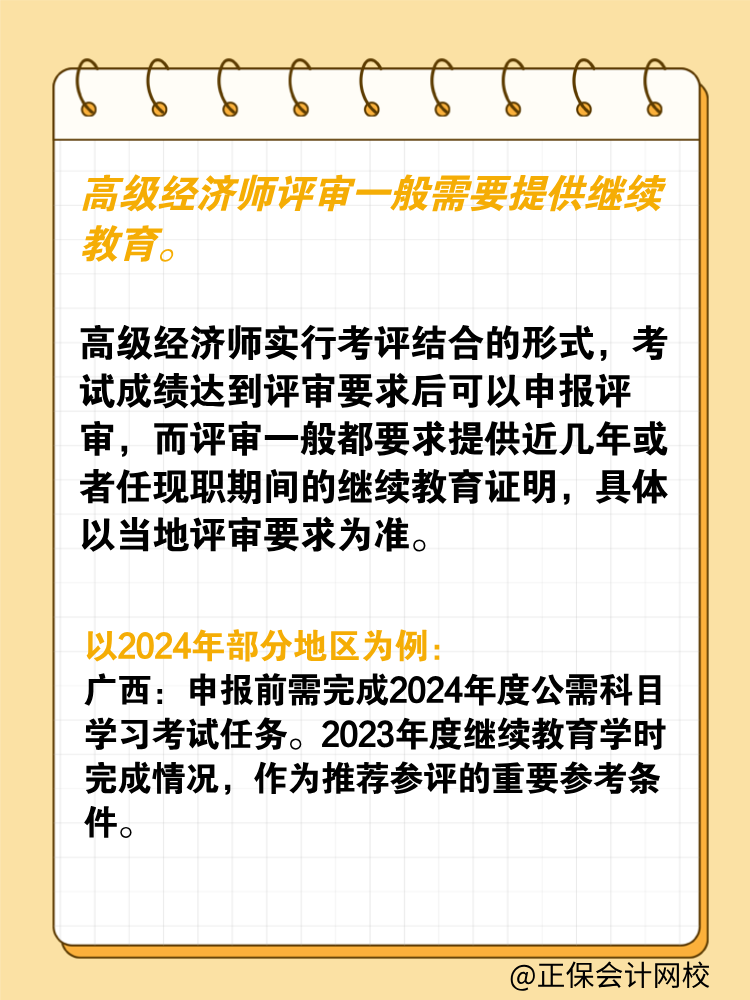 高级经济师评审一般需要提供继续教育。

高级经济师实行考评结合的形式，考试成绩达到评审要求后可以申报评审，而评审一般都要求提供近几年或者任现职期间的继续教育证明，具体以当地评审要求为准。

以2024年部分地区为例：
广西：申报前需完成2024年度公需科目学习考试任务。2023年度继续教育学时完成情况，作为推荐参评的重要参考条件。

@正保会计网校